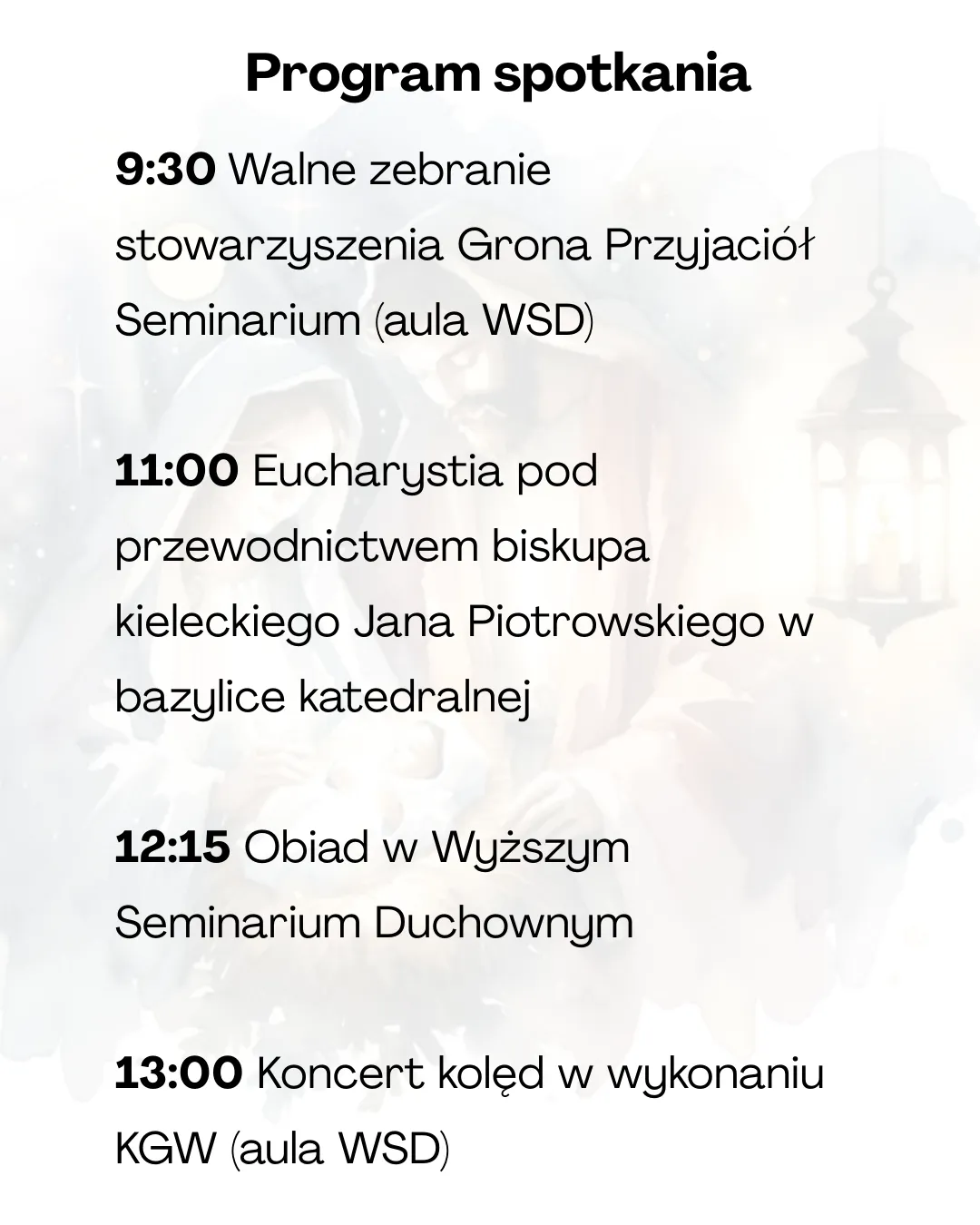 Program spotkania

9:30 Walne zebranie stowarzyszenia Grona Przyjaciół Seminarium (aula WSD)

11:00 Eucharystia pod przewodnictwem biskupa kieleckiego Jana Piotrowskiego w bazylice katedralnej

12:15 Obiad w Wyższym Seminarium Duchownym

13:00 Koncert kolęd w wykonaniu KGW (aula WSD)